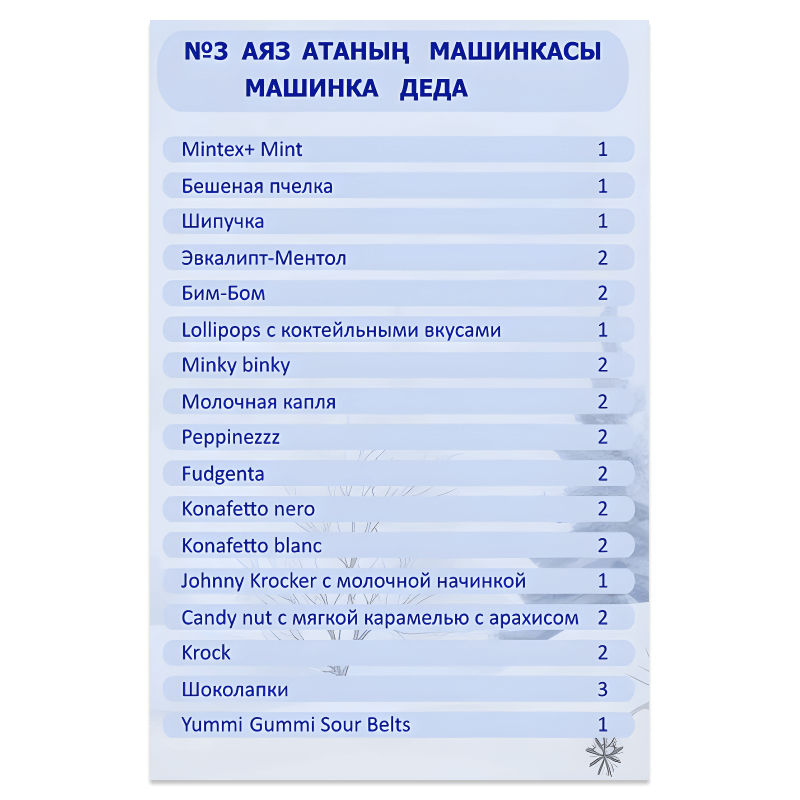 №3 АЯЗ АТАНЫҢ МАШИНКАСЫ
МАШИНКА ДЕДА

| | |
|---|---|
| Mintex+ Mint | 1 |
| Бешеная пчелка | 1 |
| Шипучка | 1 |
| Эвкалипт-Ментол | 2 |
| Бим-Бом | 2 |
| Lollipops с коктейльными вкусами | 1 |
| Minky binky | 2 |
| Молочная капля | 2 |
| Peppinezzz | 2 |
| Fudgenta | 2 |
| Konafetto nero | 2 |
| Konafetto blanc | 2 |
| Johnny Krocker с молочной начинкой | 1 |
| Candy nut с мягкой карамелью с арахисом | 2 |
| Krock | 2 |
| Шоколапки | 3 |
| Yummi Gummi Sour Belts | 1 |